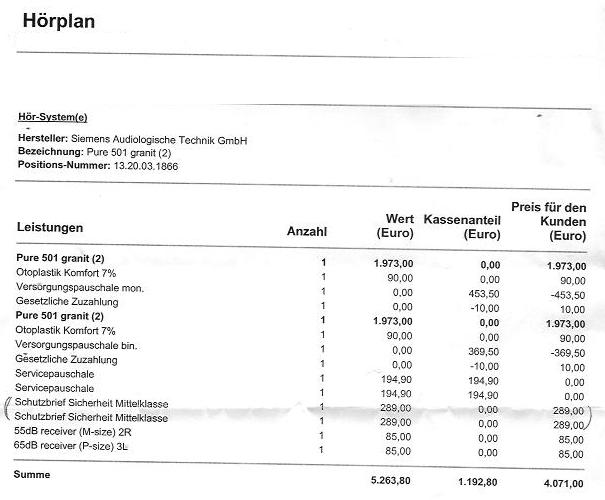 Hörplan

Hör-System(e)

Hersteller: Siemens Audiologische Technik GmbH
Bezeichnung: Pure 501 granit (2)
Positions-Nummer: 13.20.03.1866

| Leistungen | Anzahl | Wert (Euro) | Kassenanteil (Euro) | Preis für den Kunden (Euro) |
|---|---|---|---|---|
| Pure 501 granit (2) | 1 | 1.973,00 | 0,00 | 1.973,00 |
| Otoplastik Komfort 7% | 1 | 90,00 | 0,00 | 90,00 |
| Versorgungspauschale mon. | 1 | 0,00 | 453,50 | -453,50 |
| Gesetzliche Zuzahlung | 1 | 0,00 | -10,00 | 10,00 |
| Pure 501 granit (2) | 1 | 1.973,00 | 0,00 | 1.973,00 |
| Otoplastik Komfort 7% | 1 | 90,00 | 0,00 | 90,00 |
| Versorgungspauschale bin. | 1 | 0,00 | 369,50 | -369,50 |
| Gesetzliche Zuzahlung | 1 | 0,00 | -10,00 | 10,00 |
| Servicepauschale | 1 | 194,90 | 194,90 | 0,00 |
| Servicepauschale | 1 | 194,90 | 194,90 | 0,00 |
| Schutzbrief Sicherheit Mittelklasse | 1 | 289,00 | 0,00 | 289,00 |
| Schutzbrief Sicherheit Mittelklasse | 1 | 289,00 | 0,00 | 289,00 |
| 55dB receiver (M-size) 2R | 1 | 85,00 | 0,00 | 85,00 |
| 65dB receiver (P-size) 3L | 1 | 85,00 | 0,00 | 85,00 |
| Summe | | 5.263,80 | 1.192,80 | 4.071,00 |